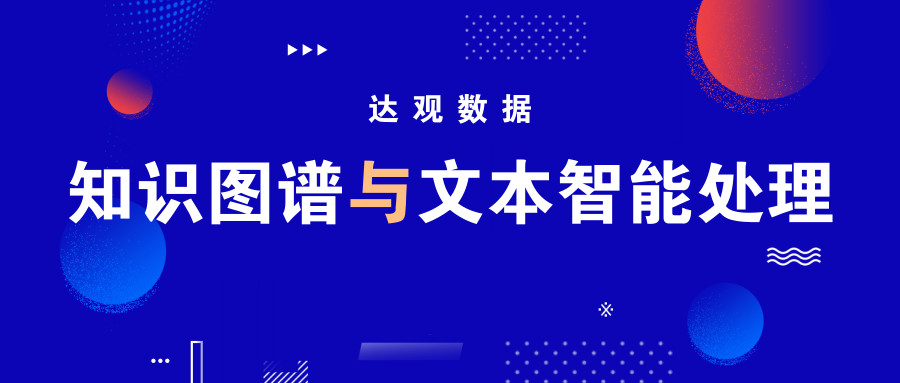 达观数据

知识图谱与文本智能处理